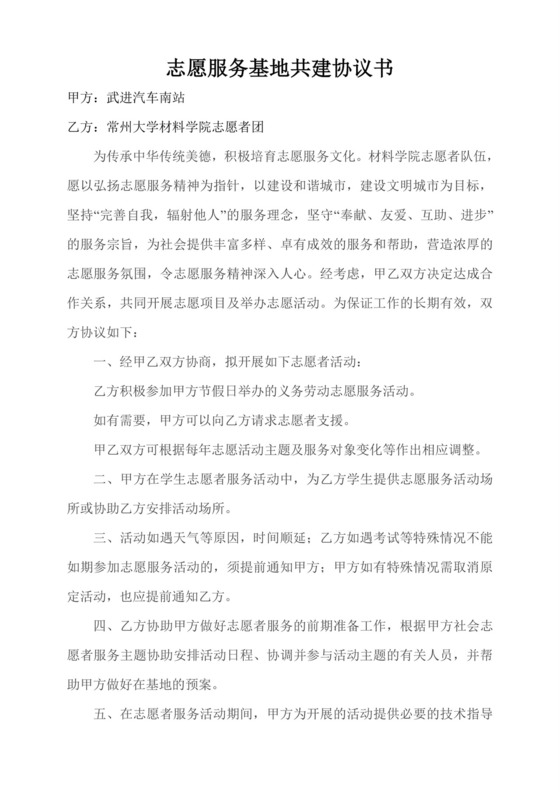 志愿服务基地共建协议书

甲方：武进汽车南站

乙方：常州大学材料学院志愿者团

为传承中华传统美德，积极培育志愿服务文化。材料学院志愿者队伍，愿以弘扬志愿服务精神为指针，以建设和谐城市，建设文明城市为目标，坚持“完善自我，辐射他人”的服务理念，坚守“奉献、友爱、互助、进步”的服务宗旨，为社会提供丰富多样、卓有成效的服务和帮助，营造浓厚的志愿服务氛围，令志愿服务精神深入人心。经考虑，甲乙双方决定达成合作关系，共同开展志愿项目及举办志愿活动。为保证工作的长期有效，双方协议如下：

一、经甲乙双方协商，拟开展如下志愿者活动：

乙方积极参加甲方节假日举办的义务劳动志愿服务活动。

如有需要，甲方可以向乙方请求志愿者支援。

甲乙双方可根据每年志愿活动主题及服务对象变化等作出相应调整。

二、甲方在学生志愿者服务活动中，为乙方学生提供志愿服务活动场所或协助乙方安排活动场所。

三、活动如遇天气等原因，时间顺延；乙方如遇考试等特殊情况不能如期参加志愿服务活动的，须提前通知甲方；甲方如有特殊情况需取消原定活动，也应提前通知乙方。

四、乙方协助甲方做好志愿者服务的前期准备工作，根据甲方社会志愿者服务主题协助安排活动日程、协调并参与活动主题的有关人员，并帮助甲方做好在基地的预案。

五、在志愿者服务活动期间，甲方为开展的活动提供必要的技术指导